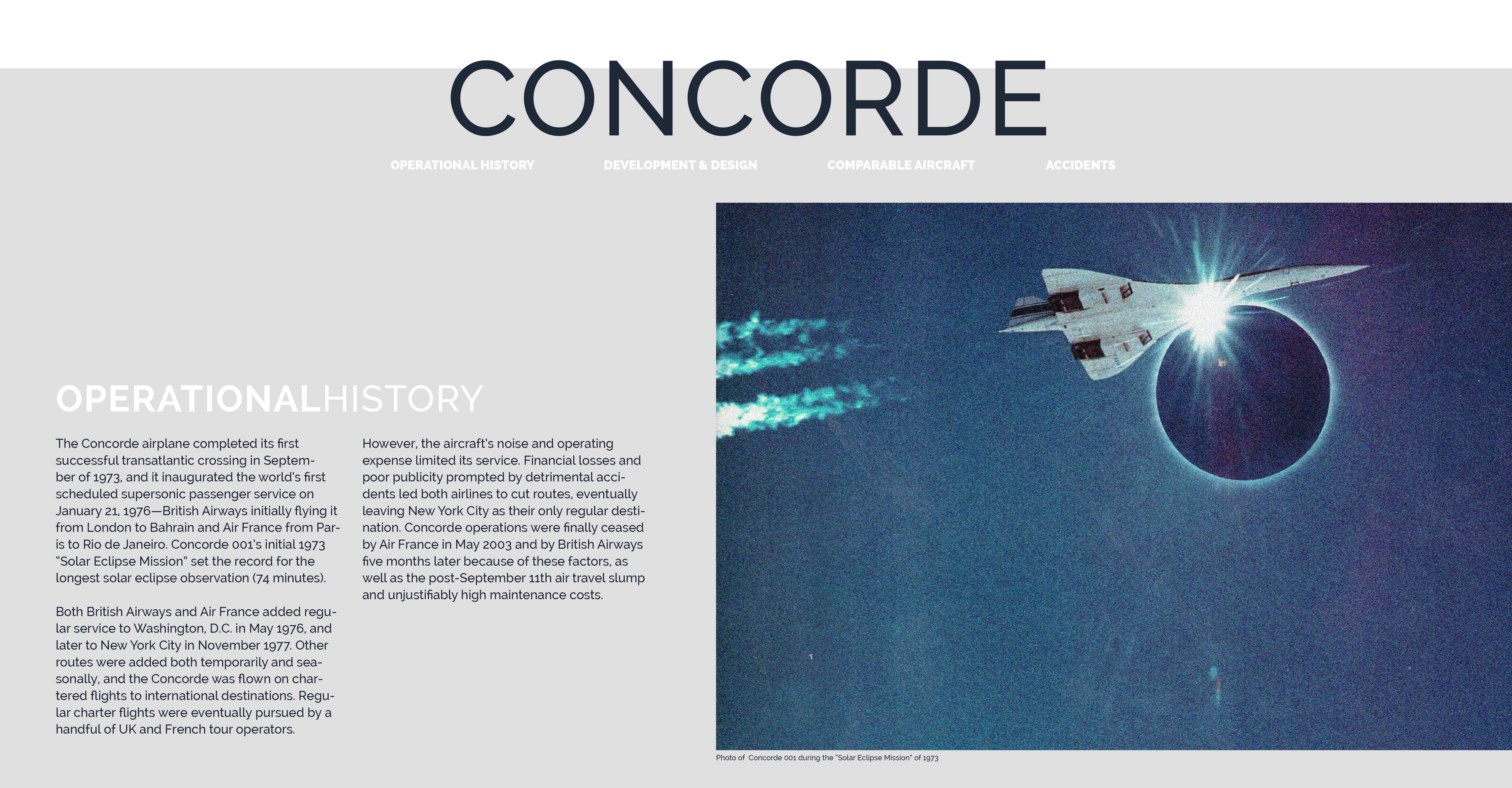 CONCORDE

OPERATIONAL HISTORY DEVELOPMENT & DESIGN COMPARABLE AIRCRAFT ACCIDENTS

OPERATIONALHISTORY

The Concorde airplane completed its first successful transatlantic crossing in September of 1973, and it inaugurated the world's first scheduled supersonic passenger service on January 21, 1976—British Airways initially flying it from London to Bahrain and Air France from Paris to Rio de Janeiro. Concorde 001's initial 1973 "Solar Eclipse Mission" set the record for the longest solar eclipse observation (74 minutes).

Both British Airways and Air France added regular service to Washington, D.C. in May 1976, and later to New York City in November 1977. Other routes were added both temporarily and seasonally, and the Concorde was flown on chartered flights to international destinations. Regular charter flights were eventually pursued by a handful of UK and French tour operators.

However, the aircraft's noise and operating expense limited its service. Financial losses and poor publicity prompted by detrimental accidents led both airlines to cut routes, eventually leaving New York City as their only regular destination. Concorde operations were finally ceased by Air France in May 2003 and by British Airways five months later because of these factors, as well as the post-September 11th air travel slump and unjustifiably high maintenance costs.

Photo of Concorde 001 during the "Solar Eclipse Mission" of 1973